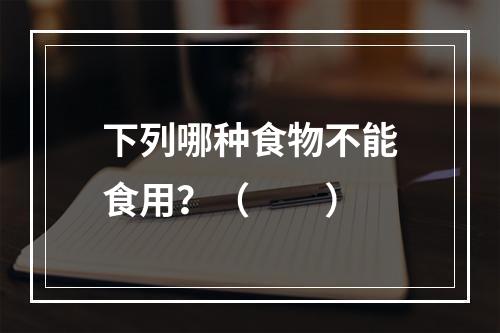 下列哪种食物不能食用？（ ）